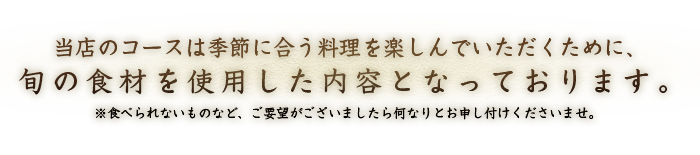 当店のコースは季節に合う料理を楽しんでいただくために、
旬の食材を使用した内容となっております。
※食べられないものなど、ご要望がございましたら何なりとお申し付けくださいませ。